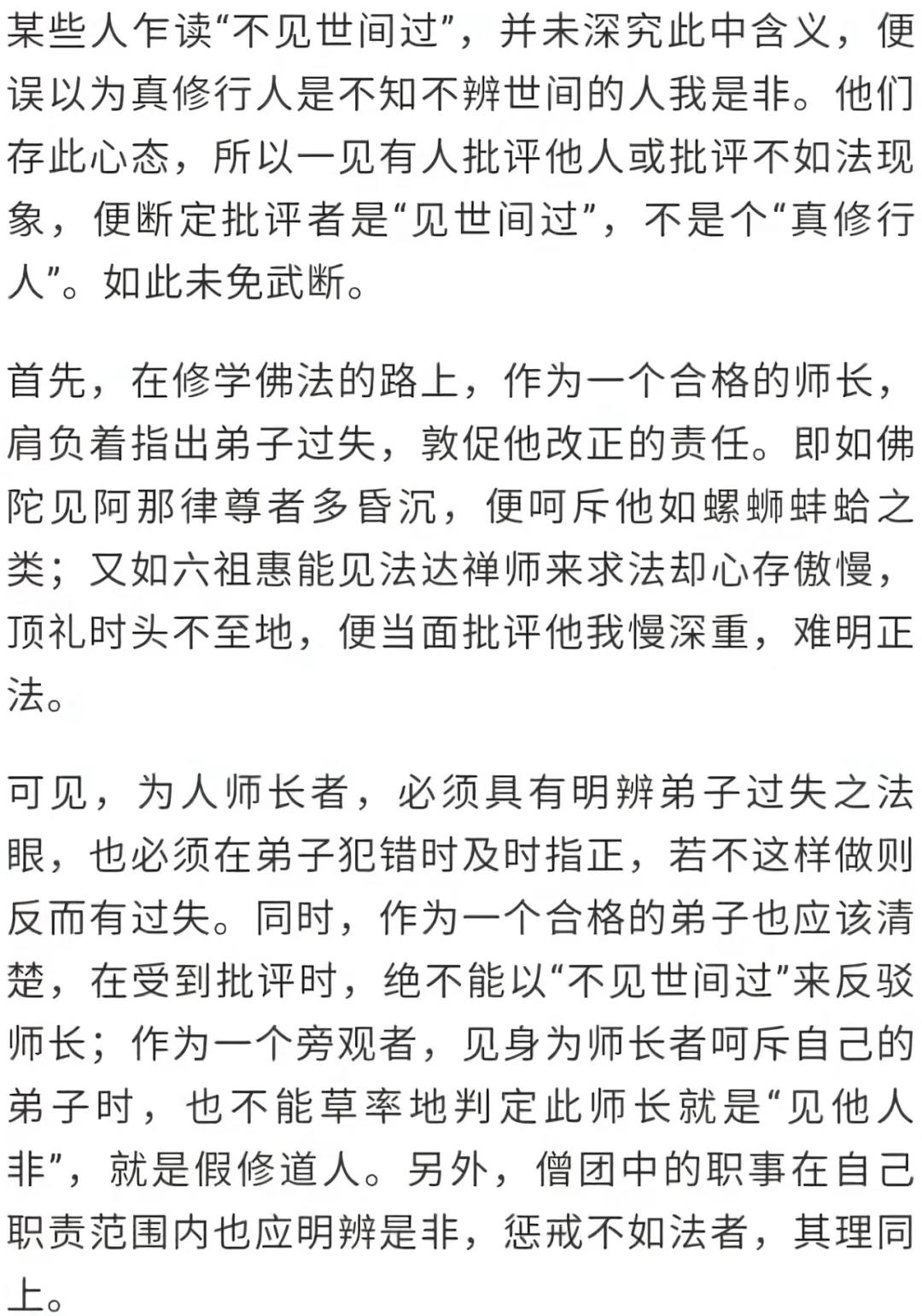 某些人乍读“不见世间过”，并未深究此中含义，便误以为真修行人是不知不辨世间的人我是非。他们存此心态，所以一见有人批评他人或批评不如法现象，便断定批评者是“见世间过”，不是个“真修行人”。如此未免武断。

首先，在修学佛法的路上，作为一个合格的师长，肩负着指出弟子过失，敦促他改正的责任。即如佛陀见阿那律尊者多昏沉，便呵斥他如螺蛳蚌蛤之类；又如六祖惠能见法达禅师来求法却心存傲慢，顶礼时头不至地，便当面批评他我慢深重，难明正法。

可见，为人师长者，必须具有明辨弟子过失之法眼，也必须在弟子犯错时及时指正，若不这样做则反而有过失。同时，作为一个合格的弟子也应该清楚，在受到批评时，绝不能以“不见世间过”来反驳师长；作为一个旁观者，见身为师长者呵斥自己的弟子时，也不能草率地判定此师长就是“见他人非”，就是假修道人。另外，僧团中的职事在自己职责范围内也应明辨是非，惩戒不如法者，其理同上。